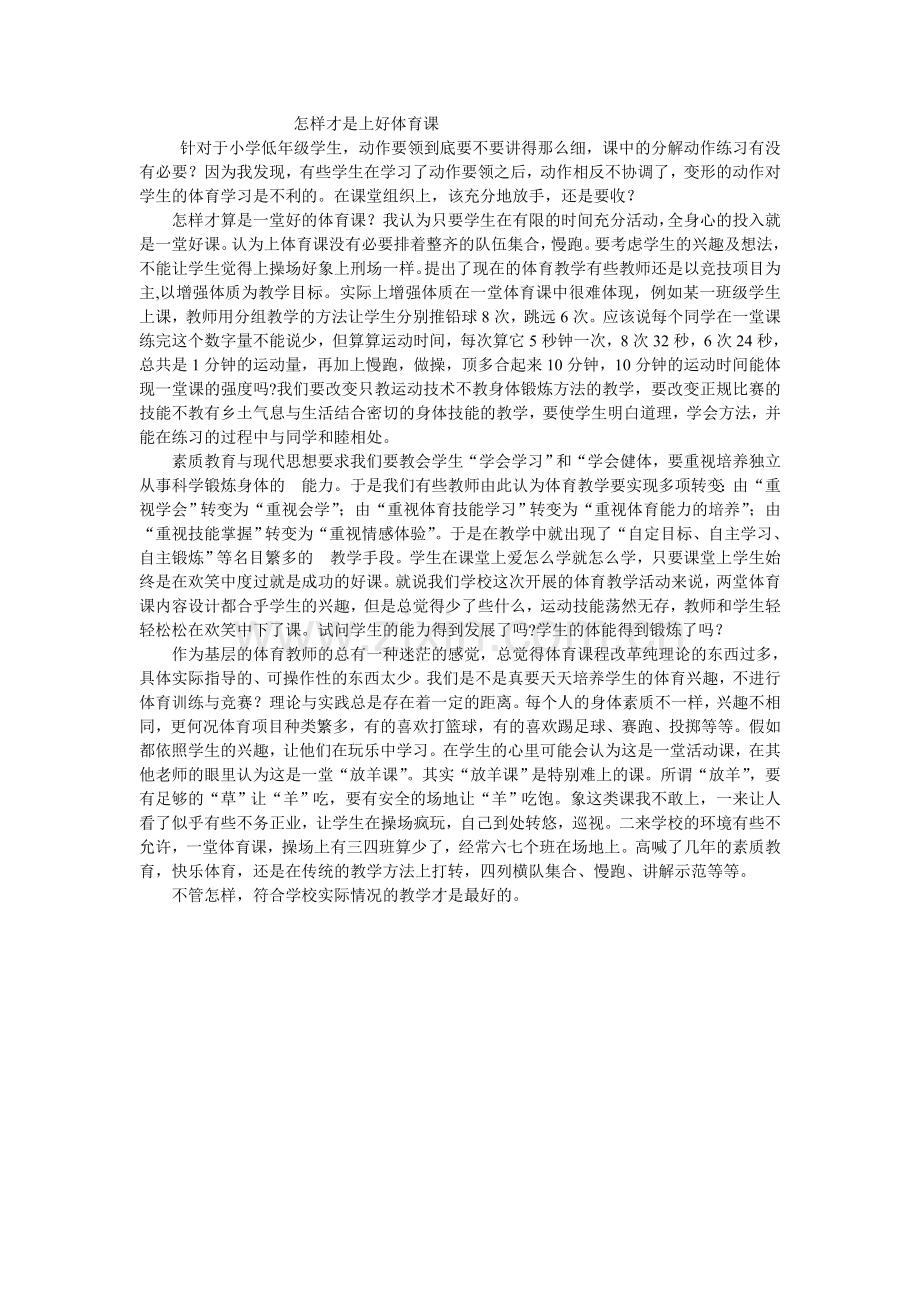 怎样才是上好体育课

针对于小学低年级学生，动作要领到底要不要讲得那么细，课中的分解动作练习有没有必要？因为我发现，有些学生在学习了动作要领之后，动作相反不协调了，变形的动作对学生的体育学习是不利的。在课堂组织上，该充分地放手，还是要收？

怎样才算是一堂好的体育课？我认为只要学生在有限的时间充分活动，全身心的投入就是一堂好课。认为上体育课没有必要排着整齐的队伍集合，慢跑。要考虑学生的兴趣及想法，不能让学生觉得上操场好象上刑场一样。提出了现在的体育教学有些教师还是以竞技项目为主,以增强体质为教学目标。实际上增强体质在一堂体育课中很难体现，例如某一班级学生上课，教师用分组教学的方法让学生分别推铅球8次，跳远6次。应该说每个同学在一堂课练完这个数字量不能说少，但算算运动时间，每次算它5秒钟一次，8次32秒，6次24秒，总共是1分钟的运动量，再加上慢跑，做操，顶多合起来10分钟，10分钟的运动时间能体现一堂课的强度吗?我们要改变只教运动技术不教身体锻炼方法的教学，要改变正规比赛的技能不教有乡土气息与生活结合密切的身体技能的教学，要使学生明白道理，学会方法，并能在练习的过程中与同学和睦相处。

素质教育与现代思想要求我们要教会学生“学会学习”和“学会健体，要重视培养独立从事科学锻炼身体的 能力。于是我们有些教师由此认为体育教学要实现多项转变：由“重视学会”转变为“重视会学”；由“重视体育技能学习”转变为“重视体育能力的培养”；由“重视技能掌握”转变为“重视情感体验”。于是在教学中就出现了“自定目标、自主学习、自主锻炼”等名目繁多的 教学手段。学生在课堂上爱怎么学就怎么学，只要课堂上学生始终是在欢笑中度过就是成功的好课。就说我们学校这次开展的体育教学活动来说，两堂体育课内容设计都合乎学生的兴趣，但是总觉得少了些什么，运动技能荡然无存，教师和学生轻轻松松在欢笑中下了课。试问学生的能力得到发展了吗?学生的体能得到锻炼了吗？

作为基层的体育教师的总有一种迷茫的感觉，总觉得体育课程改革纯理论的东西过多，具体实际指导的、可操作性的东西太少。我们是不是真要天天培养学生的体育兴趣，不进行体育训练与竞赛？理论与实践总是存在着一定的距离。每个人的身体素质不一样，兴趣不相同，更何况体育项目种类繁多，有的喜欢打篮球，有的喜欢踢足球、赛跑、投掷等等。假如都依照学生的兴趣，让他们在玩乐中学习。在学生的心里可能会认为这是一堂活动课，在其他老师的眼里认为这是一堂“放羊课”。其实“放羊课”是特别难上的课。所谓“放羊”，要有足够的“草”让“羊”吃，要有安全的场地让“羊”吃饱。象这类课我不敢上，一来让人看了似乎有些不务正业，让学生在操场疯玩，自己到处转悠，巡视。二来学校的环境有些不允许，一堂体育课，操场上有三四班算少了，经常六七个班在场地上。高喊了几年的素质教育，快乐体育，还是在传统的教学方法上打转，四列横队集合、慢跑、讲解示范等等。

不管怎样，符合学校实际情况的教学才是最好的。